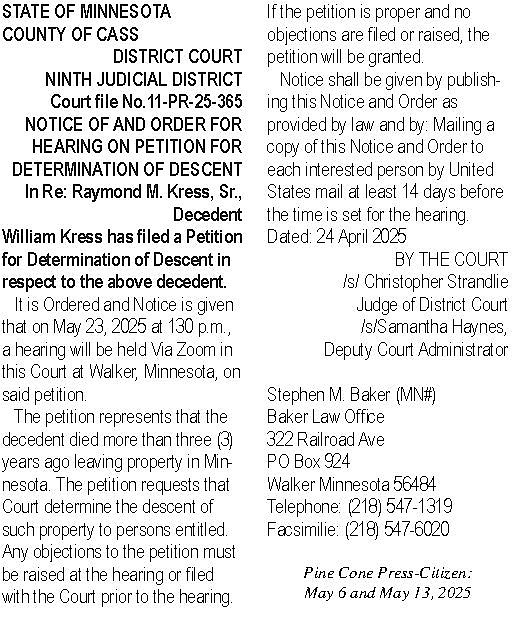 STATE OF MINNESOTA
COUNTY OF CASS
DISTRICT COURT
NINTH JUDICIAL DISTRICT
Court file No.11-PR-25-365
NOTICE OF AND ORDER FOR HEARING ON PETITION FOR DETERMINATION OF DESCENT
In Re: Raymond M. Kress, Sr., Decedent

William Kress has filed a Petition for Determination of Descent in respect to the above decedent.

It is Ordered and Notice is given that on May 23, 2025 at 130 p.m., a hearing will be held Via Zoom in this Court at Walker, Minnesota, on said petition.

The petition represents that the decedent died more than three (3) years ago leaving property in Minnesota. The petition requests that Court determine the descent of such property to persons entitled. Any objections to the petition must be raised at the hearing or filed with the Court prior to the hearing. If the petition is proper and no objections are filed or raised, the petition will be granted.

Notice shall be given by publishing this Notice and Order as provided by law and by: Mailing a copy of this Notice and Order to each interested person by United States mail at least 14 days before the time is set for the hearing.

Dated: 24 April 2025
BY THE COURT
/s/ Christopher Strandlie
Judge of District Court
/s/Samantha Haynes,
Deputy Court Administrator

Stephen M. Baker (MN#)
Baker Law Office
322 Railroad Ave
PO Box 924
Walker Minnesota 56484
Telephone: (218) 547-1319
Facsimilie: (218) 547-6020

Pine Cone Press-Citizen:
May 6 and May 13, 2025